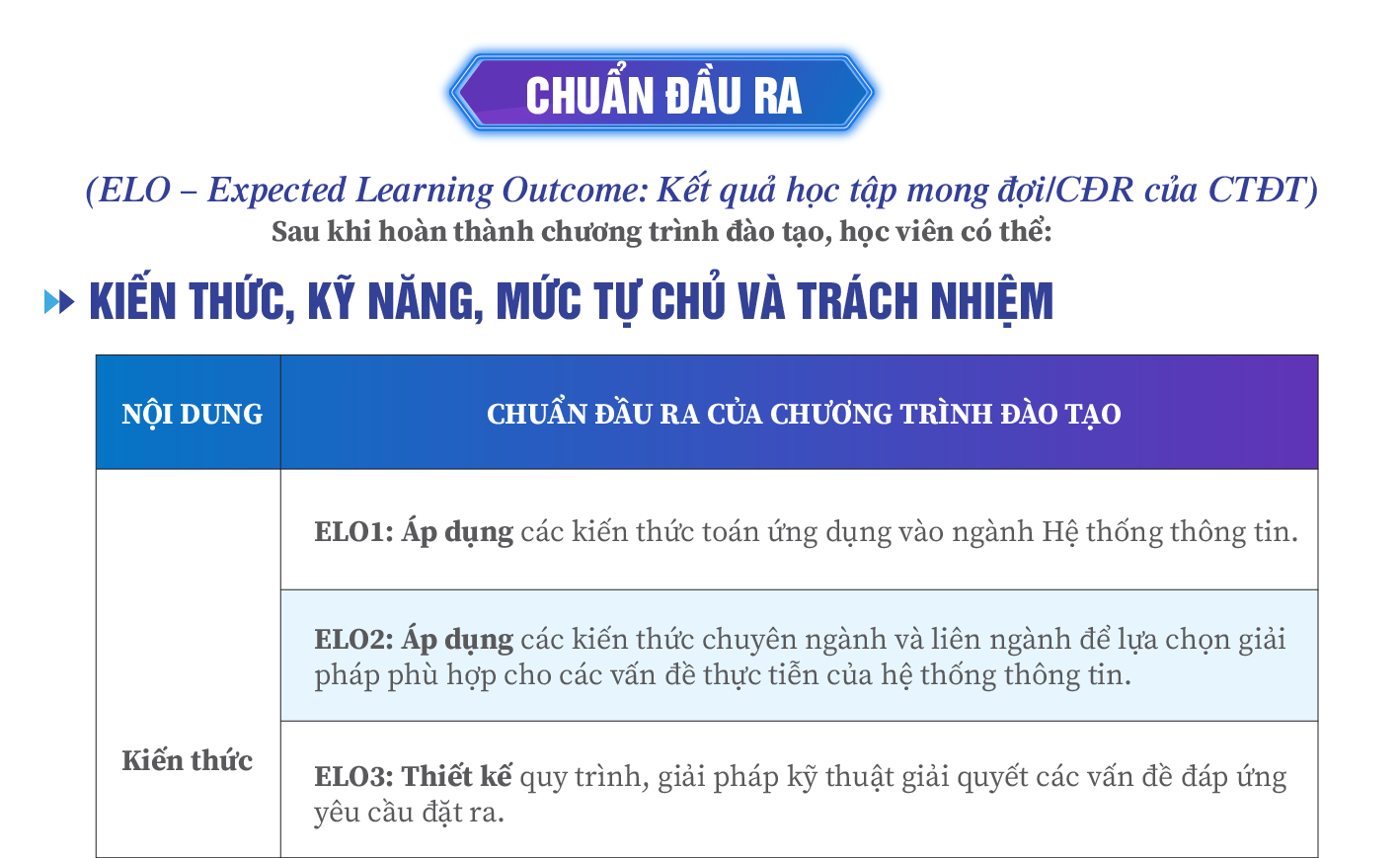 CHUẨN ĐẦU RA

(ELO – Expected Learning Outcome: Kết quả học tập mong đợi/CĐR của CTĐT)
Sau khi hoàn thành chương trình đào tạo, học viên có thể:

KIẾN THỨC, KỸ NĂNG, MỨC TỰ CHỦ VÀ TRÁCH NHIỆM

| NỘI DUNG | CHUẨN ĐẦU RA CỦA CHƯƠNG TRÌNH ĐÀO TẠO |
|---|---|
| Kiến thức | ELO1: Áp dụng các kiến thức toán ứng dụng vào ngành Hệ thống thông tin. |
| | ELO2: Áp dụng các kiến thức chuyên ngành và liên ngành để lựa chọn giải pháp phù hợp cho các vấn đề thực tiễn của hệ thống thông tin. |
| | ELO3: Thiết kế quy trình, giải pháp kỹ thuật giải quyết các vấn đề đáp ứng yêu cầu đặt ra. |